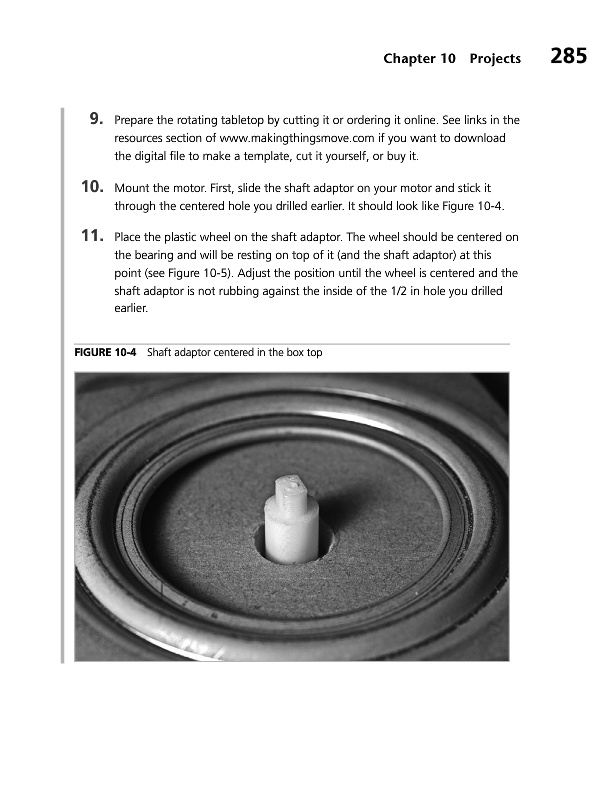 Chapter 10 Projects 285

9. Prepare the rotating tabletop by cutting it or ordering it online. See links in the resources section of www.makingthingsmove.com if you want to download the digital file to make a template, cut it yourself, or buy it.

10. Mount the motor. First, slide the shaft adaptor on your motor and stick it through the centered hole you drilled earlier. It should look like Figure 10-4.

11. Place the plastic wheel on the shaft adaptor. The wheel should be centered on the bearing and will be resting on top of it (and the shaft adaptor) at this point (see Figure 10-5). Adjust the position until the wheel is centered and the shaft adaptor is not rubbing against the inside of the 1/2 in hole you drilled earlier.

FIGURE 10-4 Shaft adaptor centered in the box top